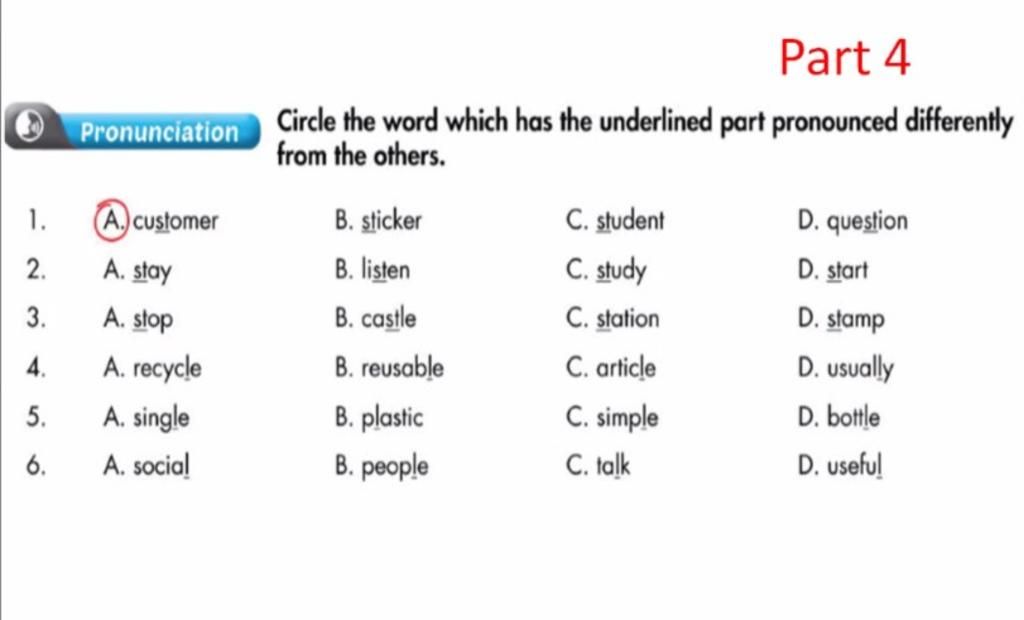 Part 4

Pronunciation Circle the word which has the underlined part pronounced differently from the others.

1. A. customer B. sticker C. student D. question
2. A. stay B. listen C. study D. start
3. A. stop B. castle C. station D. stamp
4. A. recycle B. reusable C. article D. usually
5. A. single B. plastic C. simple D. bottle
6. A. social B. people C. talk D. useful